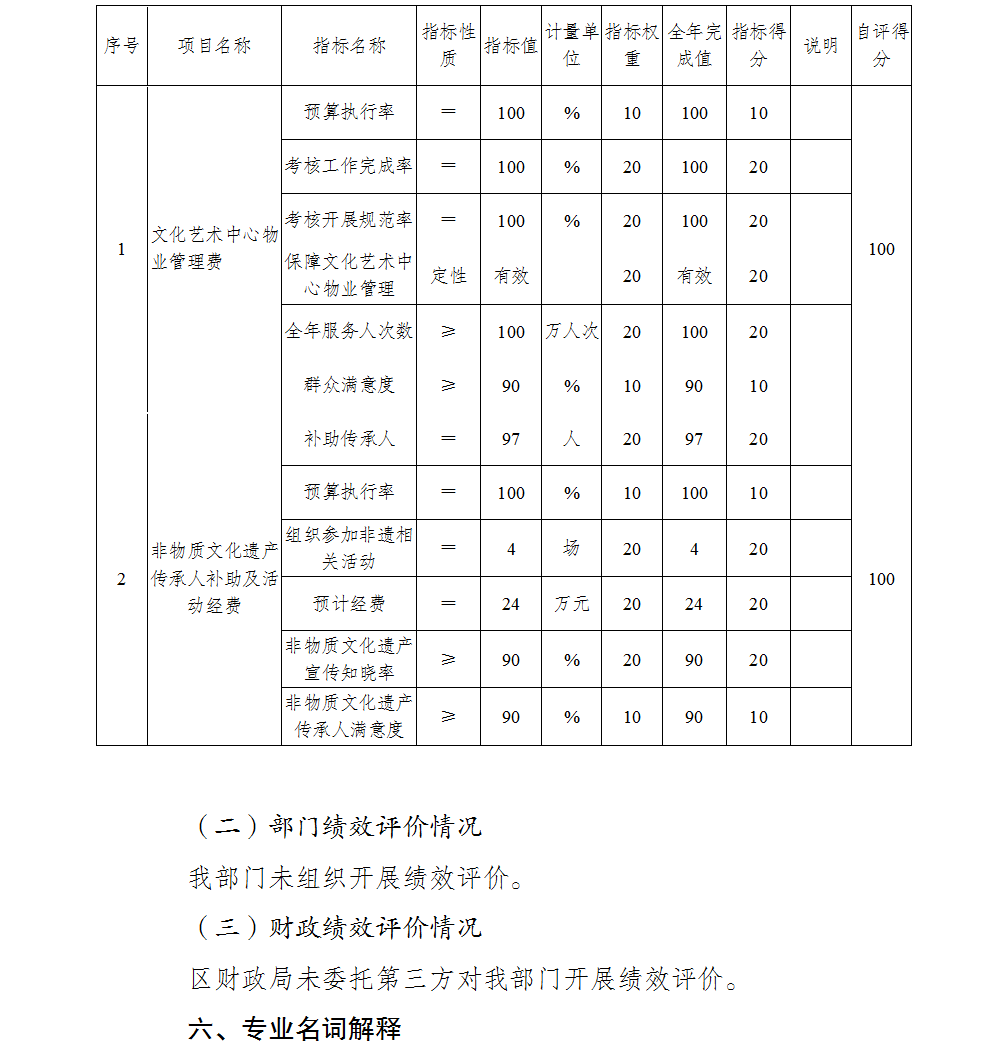 | 序号 | 项目名称 | 指标名称 | 指标性质 | 指标值 | 计量单位 | 指标权重 | 全年完成值 | 指标得分 | 说明 | 自评得分 |
|---|---|---|---|---|---|---|---|---|---|---|
| 1 | 文化艺术中心物业管理费 | 预算执行率 | = | 100 | % | 10 | 100 | 10 | | 100 |
| | | 考核工作完成率 | = | 100 | % | 20 | 100 | 20 | | |
| | | 考核开展规范率 | = | 100 | % | 20 | 100 | 20 | | |
| | | 保障文化艺术中心物业管理 | 定性 | 有效 | | 20 | 有效 | 20 | | |
| | | 全年服务人次数 | ≥ | 100 | 万人次 | 20 | 100 | 20 | | |
| | | 群众满意度 | ≥ | 90 | % | 10 | 90 | 10 | | |
| 2 | 非物质文化遗产传承人补助及活动经费 | 补助传承人 | = | 97 | 人 | 20 | 97 | 20 | | 100 |
| | | 预算执行率 | = | 100 | % | 10 | 100 | 10 | | |
| | | 组织参加非遗相关活动 | = | 4 | 场 | 20 | 4 | 20 | | |
| | | 预计经费 | = | 24 | 万元 | 20 | 24 | 20 | | |
| | | 非物质文化遗产宣传知晓率 | ≥ | 90 | % | 20 | 90 | 20 | | |
| | | 非物质文化遗产传承人满意度 | ≥ | 90 | % | 10 | 90 | 10 | | |

（二）部门绩效评价情况

我部门未组织开展绩效评价。

（三）财政绩效评价情况

区财政局未委托第三方对我部门开展绩效评价。

六、专业名词解释